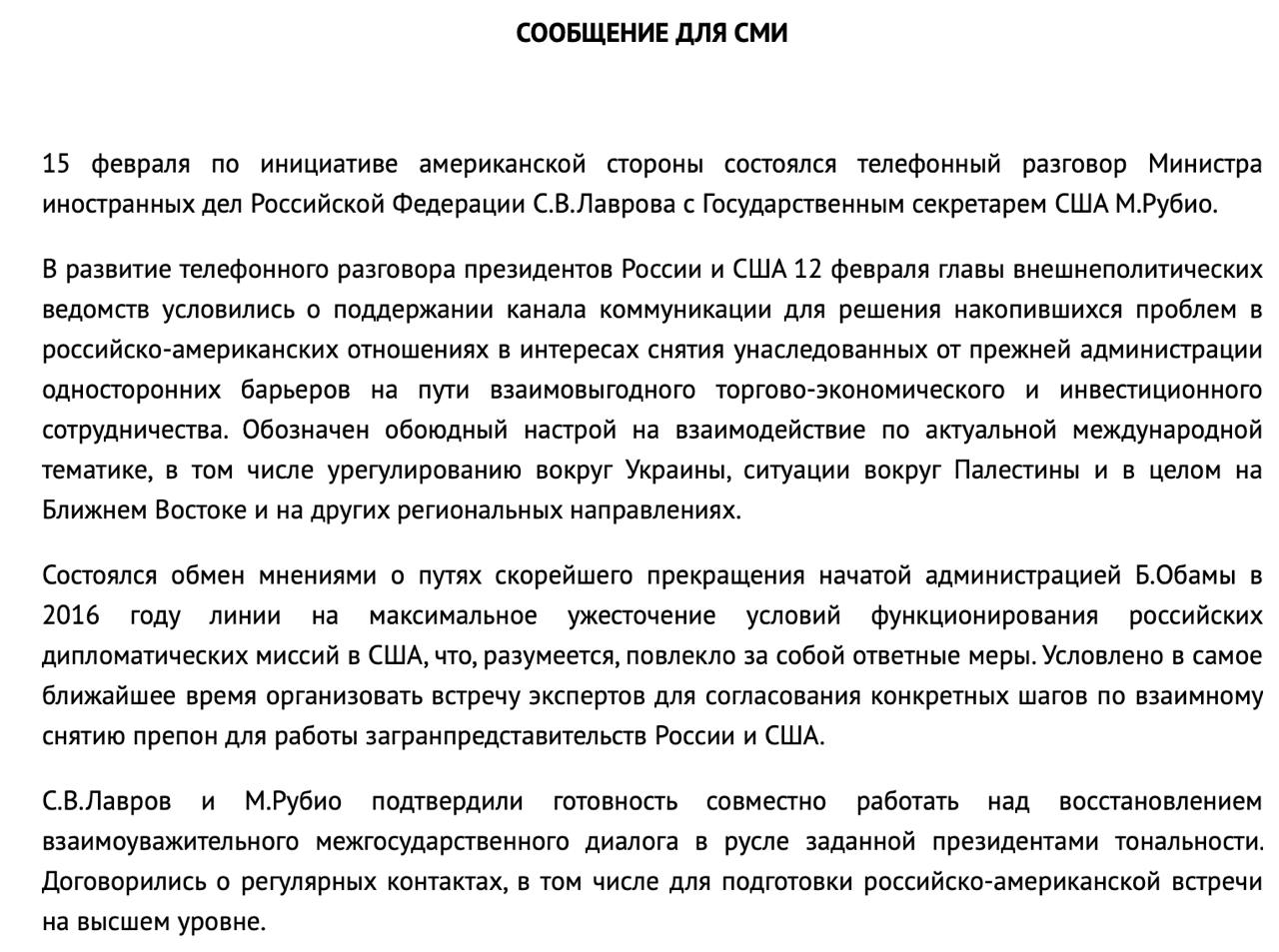 СООБЩЕНИЕ ДЛЯ СМИ

15 февраля по инициативе американской стороны состоялся телефонный разговор Министра иностранных дел Российской Федерации С.В.Лаврова с Государственным секретарем США М.Рубио.

В развитие телефонного разговора президентов России и США 12 февраля главы внешнеполитических ведомств условились о поддержании канала коммуникации для решения накопившихся проблем в российско-американских отношениях в интересах снятия унаследованных от прежней администрации односторонних барьеров на пути взаимовыгодного торгово-экономического и инвестиционного сотрудничества. Обозначен обоюдный настрой на взаимодействие по актуальной международной тематике, в том числе урегулированию вокруг Украины, ситуации вокруг Палестины и в целом на Ближнем Востоке и на других региональных направлениях.

Состоялся обмен мнениями о путях скорейшего прекращения начатой администрацией Б.Обамы в 2016 году линии на максимальное ужесточение условий функционирования российских дипломатических миссий в США, что, разумеется, повлекло за собой ответные меры. Условлено в самое ближайшее время организовать встречу экспертов для согласования конкретных шагов по взаимному снятию препон для работы загранпредставительств России и США.

С.В.Лавров и М.Рубио подтвердили готовность совместно работать над восстановлением взаимоуважительного межгосударственного диалога в русле заданной президентами тональности. Договорились о регулярных контактах, в том числе для подготовки российско-американской встречи на высшем уровне.